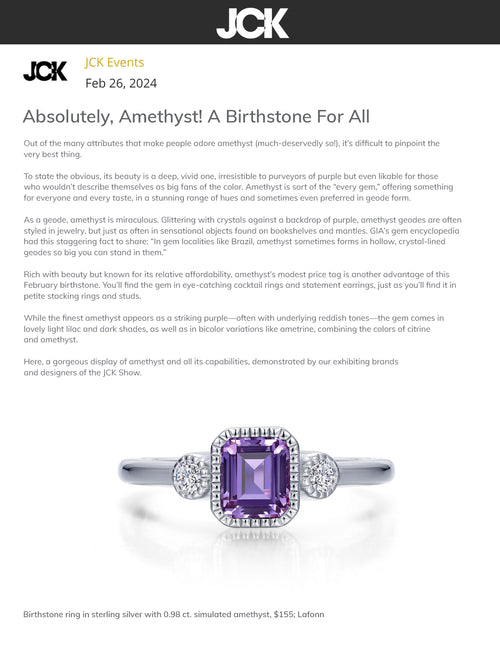 JCK

JCK

JCK Events

Feb 26, 2024

Absolutely, Amethyst! A Birthstone For All

Out of the many attributes that make people adore amethyst (much-deservedly so!), it's difficult to pinpoint the very best thing.

To state the obvious, its beauty is a deep, vivid one, irresistible to purveyors of purple but even likable for those who wouldn't describe themselves as big fans of the color. Amethyst is sort of the "every gem," offering something for everyone and every taste, in a stunning range of hues and sometimes even preferred in geode form.

As a geode, amethyst is miraculous. Glittering with crystals against a backdrop of purple, amethyst geodes are often styled in jewelry, but just as often in sensational objects found on bookshelves and mantles. GIA's gem encyclopedia had this staggering fact to share: "In gem localities like Brazil, amethyst sometimes forms in hollow, crystal-lined geodes so big you can stand in them."

Rich with beauty but known for its relative affordability, amethyst's modest price tag is another advantage of this February birthstone. You'll find the gem in eye-catching cocktail rings and statement earrings, just as you'll find it in petite stacking rings and studs.

While the finest amethyst appears as a striking purple—often with underlying reddish tones—the gem comes in lovely light lilac and dark shades, as well as in bicolor variations like ametrine, combining the colors of citrine and amethyst.

Here, a gorgeous display of amethyst and all its capabilities, demonstrated by our exhibiting brands and designers of the JCK Show.

Birthstone ring in sterling silver with 0.98 ct. simulated amethyst, $155; Lafonn